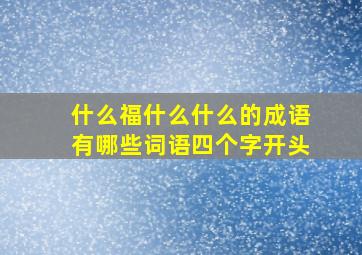 什么福什么什么的成语有哪些词语四个字开头